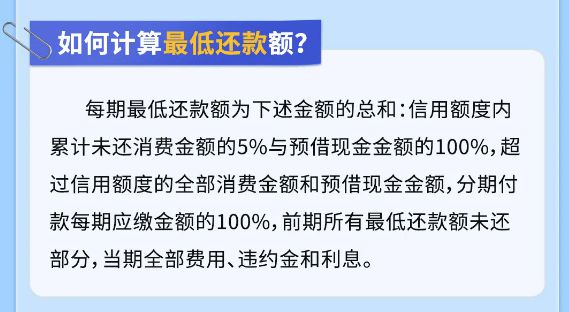 如何计算最低还款额?

每期最低还款额为下述金额的总和:信用额度内累计未还消费金额的5%与预借现金金额的100%,超过信用额度的全部消费金额和预借现金金额,分期付款每期应缴金额的100%,前期所有最低还款额未还部分,当期全部费用、违约金和利息。